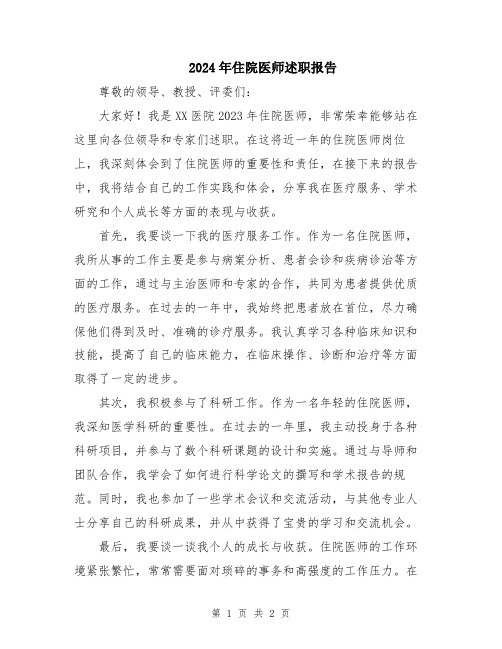 2024年住院医师述职报告

尊敬的领导、教授、评委们：

大家好！我是XX医院2023年住院医师，非常荣幸能够站在这里向各位领导和专家们述职。在这将近一年的住院医师岗位上，我深刻体会到了住院医师的重要性和责任，在接下来的报告中，我将结合自己的工作实践和体会，分享我在医疗服务、学术研究和个人成长等方面的表现与收获。

首先，我要谈一下我的医疗服务工作。作为一名住院医师，我所从事的工作主要是参与病案分析、患者会诊和疾病诊治等方面的工作，通过与主治医师和专家的合作，共同为患者提供优质的医疗服务。在过去的一年中，我始终把患者放在首位，尽力确保他们得到及时、准确的诊疗服务。我认真学习各种临床知识和技能，提高了自己的临床能力，在临床操作、诊断和治疗等方面取得了一定的进步。

其次，我积极参与了科研工作。作为一名年轻的住院医师，我深知医学科研的重要性。在过去的一年里，我主动投身于各种科研项目，并参与了数个科研课题的设计和实施。通过与导师和团队合作，我学会了如何进行科学论文的撰写和学术报告的规范。同时，我也参加了一些学术会议和交流活动，与其他专业人士分享自己的科研成果，并从中获得了宝贵的学习和交流机会。

最后，我要谈一谈我个人的成长与收获。住院医师的工作环境紧张繁忙，常常需要面对琐碎的事务和高强度的工作压力。在

第 1 页 共 2 页